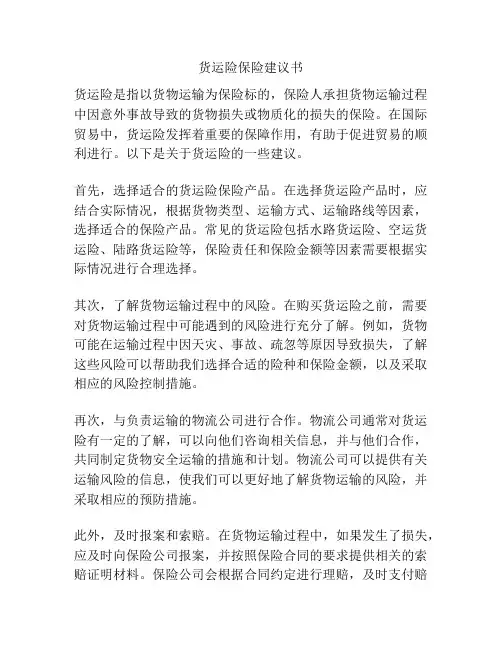 货运险保险建议书

货运险是指以货物运输为保险标的，保险人承担货物运输过程中因意外事故导致的货物损失或物质化的损失的保险。在国际贸易中，货运险发挥着重要的保障作用，有助于促进贸易的顺利进行。以下是关于货运险的一些建议。

首先，选择适合的货运险保险产品。在选择货运险产品时，应结合实际情况，根据货物类型、运输方式、运输路线等因素，选择适合的保险产品。常见的货运险包括水路货运险、空运货运险、陆路货运险等，保险责任和保险金额等因素需要根据实际情况进行合理选择。

其次，了解货物运输过程中的风险。在购买货运险之前，需要对货物运输过程中可能遇到的风险进行充分了解。例如，货物可能在运输过程中因天灾、事故、疏忽等原因导致损失，了解这些风险可以帮助我们选择合适的险种和保险金额，以及采取相应的风险控制措施。

再次，与负责运输的物流公司进行合作。物流公司通常对货运险有一定的了解，可以向他们咨询相关信息，并与他们合作，共同制定货物安全运输的措施和计划。物流公司可以提供有关运输风险的信息，使我们可以更好地了解货物运输的风险，并采取相应的预防措施。

此外，及时报案和索赔。在货物运输过程中，如果发生了损失，应及时向保险公司报案，并按照保险合同的要求提供相关的索赔证明材料。保险公司会根据合同约定进行理赔，及时支付赔